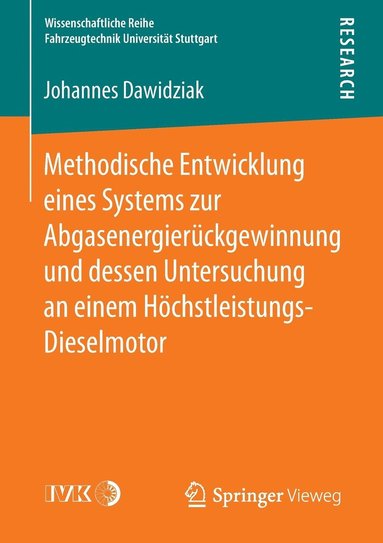 Wissenschaftliche Reihe
Fahrzeugtechnik Universität Stuttgart

RESEARCH

Johannes Dawidziak

Methodische Entwicklung eines Systems zur Abgasenergierückgewinnung und dessen Untersuchung an einem Höchstleistungs-Dieselmotor

IVK

Springer Vieweg